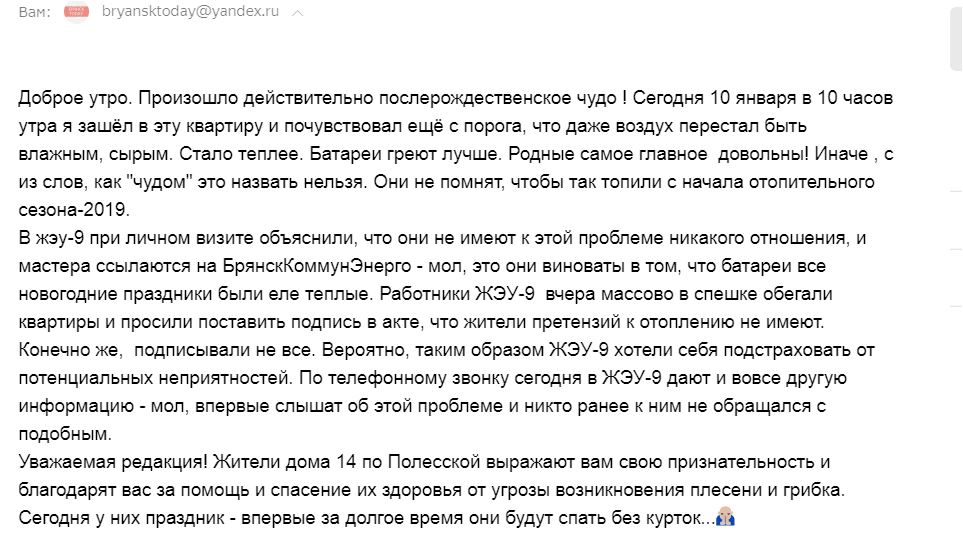 Вам: bryansktoday@yandex.ru

Доброе утро. Произошло действительно послерождественское чудо ! Сегодня 10 января в 10 часов утра я зашёл в эту квартиру и почувствовал ещё с порога, что даже воздух перестал быть влажным, сырым. Стало теплее. Батареи греют лучше. Родные самое главное довольны! Иначе , с из слов, как "чудом" это назвать нельзя. Они не помнят, чтобы так топили с начала отопительного сезона-2019.
В жэу-9 при личном визите объяснили, что они не имеют к этой проблеме никакого отношения, и мастера ссылаются на БрянскКоммунЭнерго - мол, это они виноваты в том, что батареи все новогодние праздники были еле теплые. Работники ЖЭУ-9 вчера массово в спешке обегали квартиры и просили поставить подпись в акте, что жители претензий к отоплению не имеют. Конечно же, подписывали не все. Вероятно, таким образом ЖЭУ-9 хотели себя подстраховать от потенциальных неприятностей. По телефонному звонку сегодня в ЖЭУ-9 дают и вовсе другую информацию - мол, впервые слышат об этой проблеме и никто ранее к ним не обращался с подобным.
Уважаемая редакция! Жители дома 14 по Полесской выражают вам свою признательность и благодарят вас за помощь и спасение их здоровья от угрозы возникновения плесени и грибка. Сегодня у них праздник - впервые за долгое время они будут спать без курток...